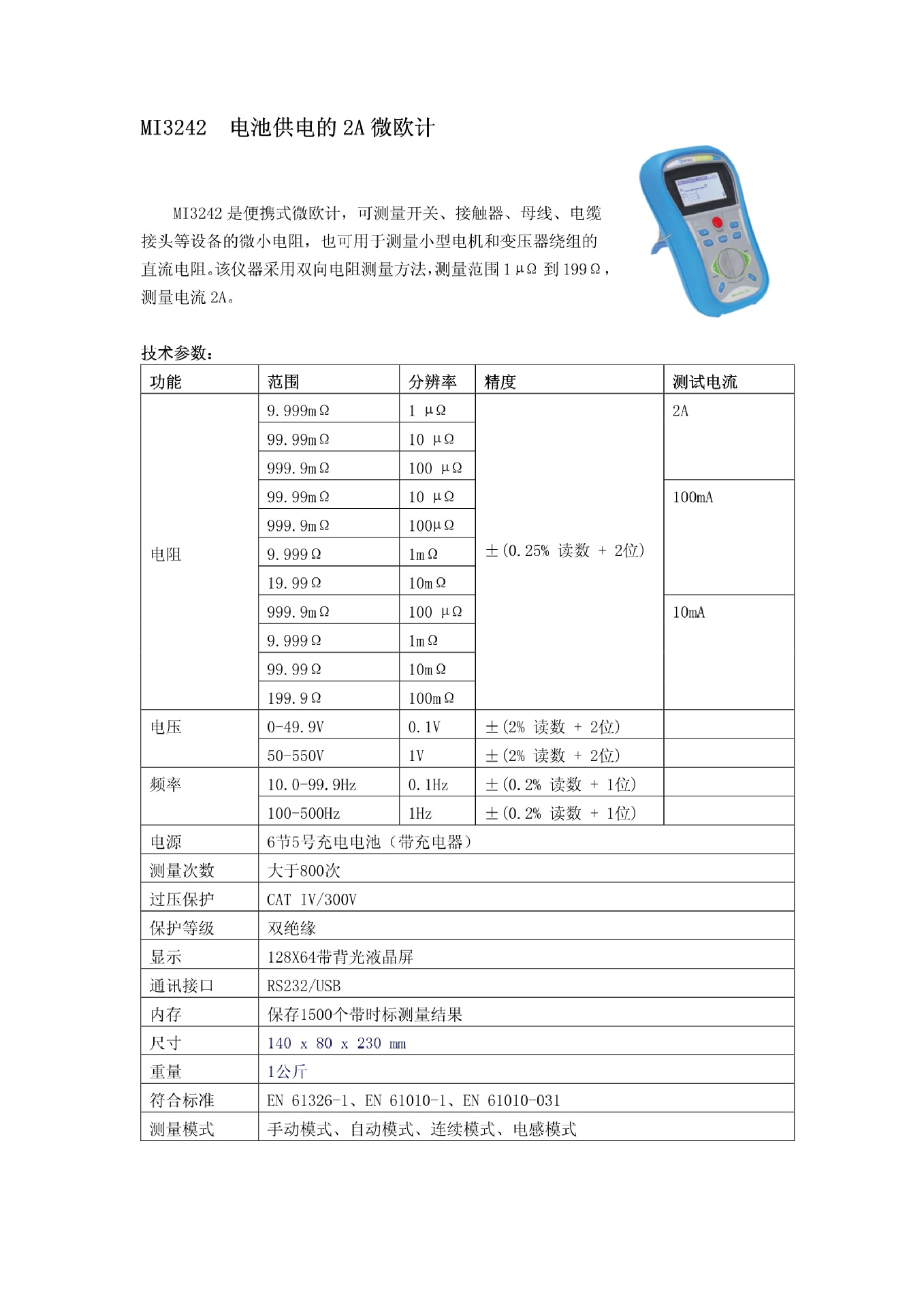 MI3242　电池供电的 2A 微欧计

MI3242 是便携式微欧计，可测量开关、接触器、母线、电缆接头等设备的微小电阻，也可用于测量小型电机和变压器绕组的直流电阻。该仪器采用双向电阻测量方法，测量范围 1μΩ 到 199Ω，测量电流 2A。

技术参数：

| 功能 | 范围 | 分辨率 | 精度 | 测试电流 |
|---|---|---|---|---|
| 电阻 | 9.999mΩ | 1 μΩ | ±(0.25% 读数 + 2位) | 2A |
| | 99.99mΩ | 10 μΩ | | |
| | 999.9mΩ | 100 μΩ | | |
| | 99.99mΩ | 10 μΩ | | 100mA |
| | 999.9mΩ | 100μΩ | | |
| | 9.999Ω | 1mΩ | | |
| | 19.99Ω | 10mΩ | | |
| | 999.9mΩ | 100 μΩ | | 10mA |
| | 9.999Ω | 1mΩ | | |
| | 99.99Ω | 10mΩ | | |
| | 199.9Ω | 100mΩ | | |
| 电压 | 0-49.9V | 0.1V | ±(2% 读数 + 2位) | |
| | 50-550V | 1V | ±(2% 读数 + 2位) | |
| 频率 | 10.0-99.9Hz | 0.1Hz | ±(0.2% 读数 + 1位) | |
| | 100-500Hz | 1Hz | ±(0.2% 读数 + 1位) | |
| 电源 | 6节5号充电电池（带充电器） | | | |
| 测量次数 | 大于800次 | | | |
| 过压保护 | CAT IV/300V | | | |
| 保护等级 | 双绝缘 | | | |
| 显示 | 128X64带背光液晶屏 | | | |
| 通讯接口 | RS232/USB | | | |
| 内存 | 保存1500个带时标测量结果 | | | |
| 尺寸 | 140 x 80 x 230 mm | | | |
| 重量 | 1公斤 | | | |
| 符合标准 | EN 61326-1、EN 61010-1、EN 61010-031 | | | |
| 测量模式 | 手动模式、自动模式、连续模式、电感模式 | | | |